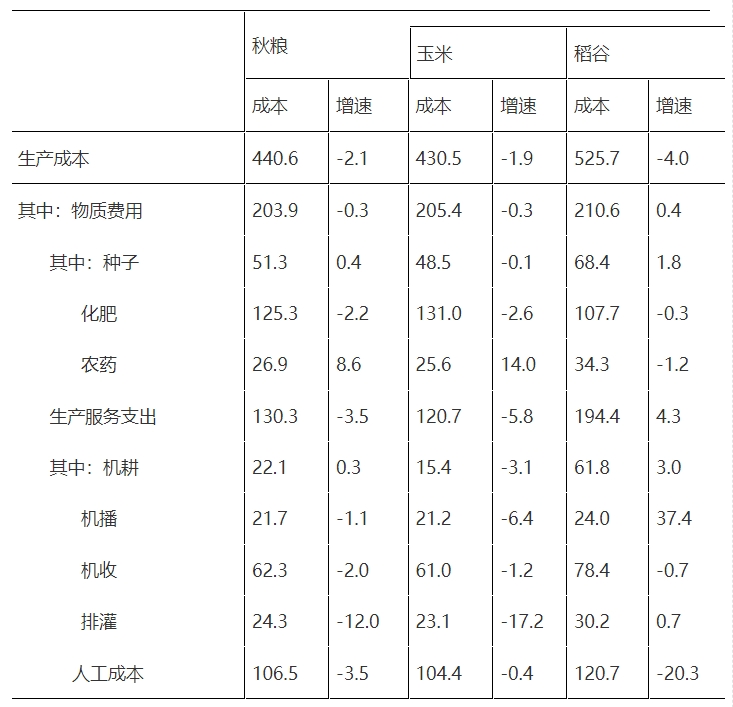 | | 秋粮 | | 玉米 | | 稻谷 | |
|---|---|---|---|---|---|---|
| | 成本 | 增速 | 成本 | 增速 | 成本 | 增速 |
| 生产成本 | 440.6 | -2.1 | 430.5 | -1.9 | 525.7 | -4.0 |
| 其中：物质费用 | 203.9 | -0.3 | 205.4 | -0.3 | 210.6 | 0.4 |
| 其中：种子 | 51.3 | 0.4 | 48.5 | -0.1 | 68.4 | 1.8 |
| 化肥 | 125.3 | -2.2 | 131.0 | -2.6 | 107.7 | -0.3 |
| 农药 | 26.9 | 8.6 | 25.6 | 14.0 | 34.3 | -1.2 |
| 生产服务支出 | 130.3 | -3.5 | 120.7 | -5.8 | 194.4 | 4.3 |
| 其中：机耕 | 22.1 | 0.3 | 15.4 | -3.1 | 61.8 | 3.0 |
| 机播 | 21.7 | -1.1 | 21.2 | -6.4 | 24.0 | 37.4 |
| 机收 | 62.3 | -2.0 | 61.0 | -1.2 | 78.4 | -0.7 |
| 排灌 | 24.3 | -12.0 | 23.1 | -17.2 | 30.2 | 0.7 |
| 人工成本 | 106.5 | -3.5 | 104.4 | -0.4 | 120.7 | -20.3 |